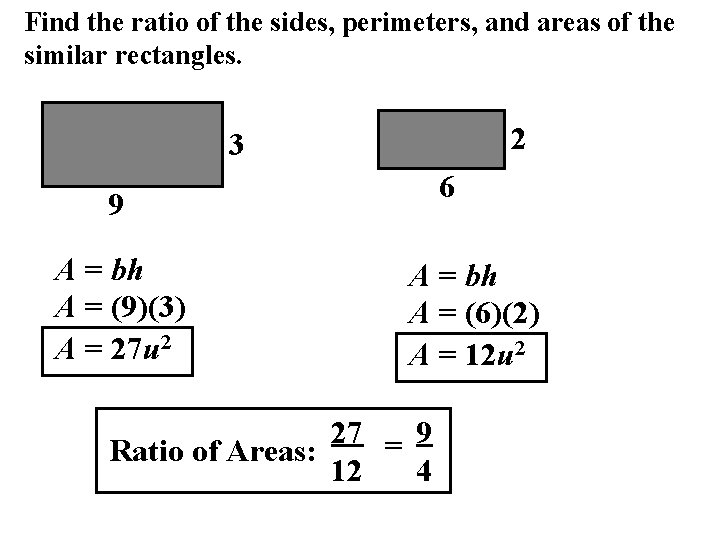 Find the ratio of the sides, perimeters, and areas of the similar rectangles.

3

9

2

6

$A = bh$
$A = (9)(3)$
$A = 27u^2$

$A = bh$
$A = (6)(2)$
$A = 12u^2$

Ratio of Areas: $\frac{27}{12} = \frac{9}{4}$